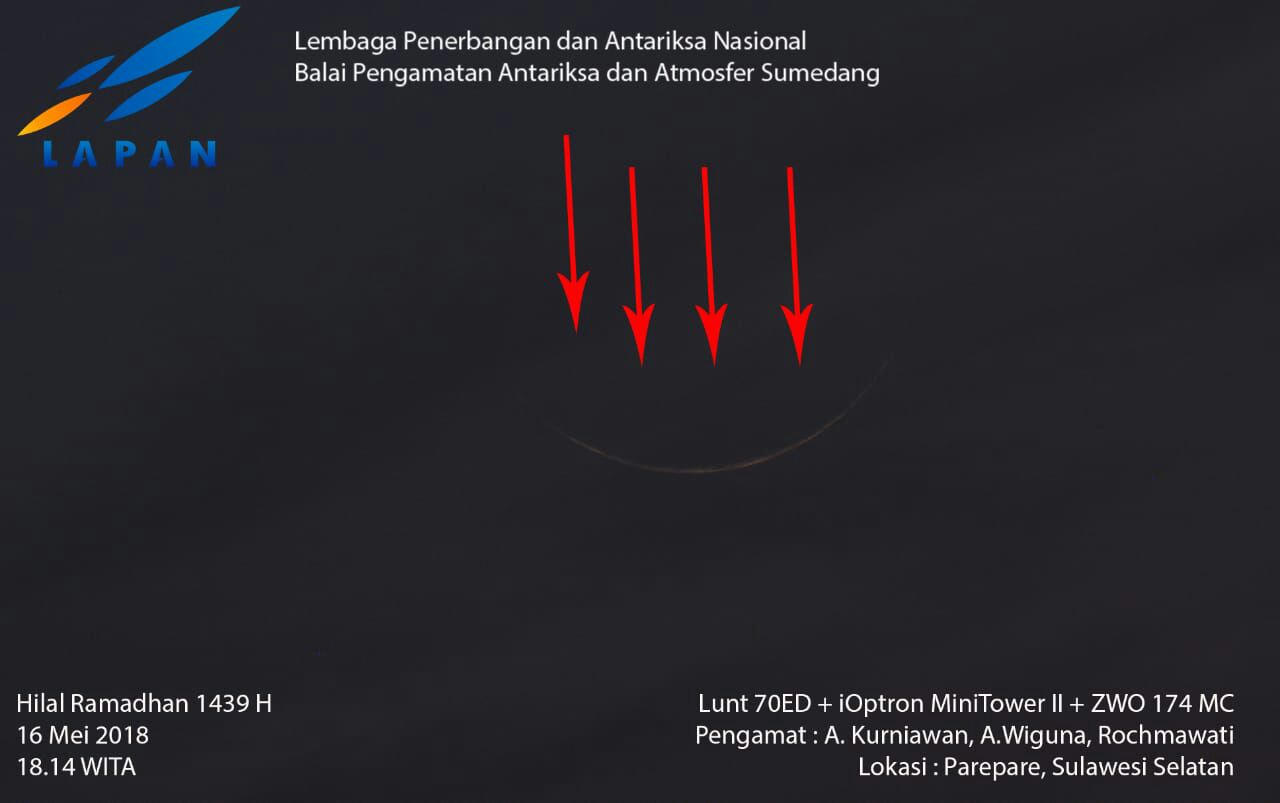 LAPAN

Lembaga Penerbangan dan Antariksa Nasional
Balai Pengamatan Antariksa dan Atmosfer Sumedang

Hilal Ramadhan 1439 H
16 Mei 2018
18.14 WITA

Lunt 70ED + iOptron MiniTower II + ZWO 174 MC
Pengamat : A. Kurniawan, A.Wiguna, Rochmawati
Lokasi : Parepare, Sulawesi Selatan